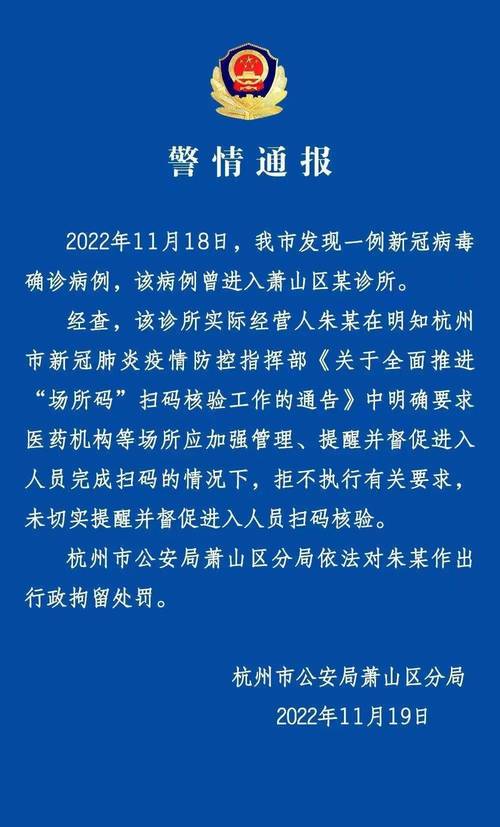 警情通报

2022年11月18日，我市发现一例新冠病毒确诊病例，该病例曾进入萧山区某诊所。

经查，该诊所实际经营人朱某在明知杭州市新冠肺炎疫情防控指挥部《关于全面推进“场所码”扫码核验工作的通告》中明确要求医药机构等场所应加强管理、提醒并督促进入人员完成扫码的情况下，拒不执行有关要求，未切实提醒并督促进入人员扫码核验。

杭州市公安局萧山区分局依法对朱某作出行政拘留处罚。

杭州市公安局萧山区分局
2022年11月19日